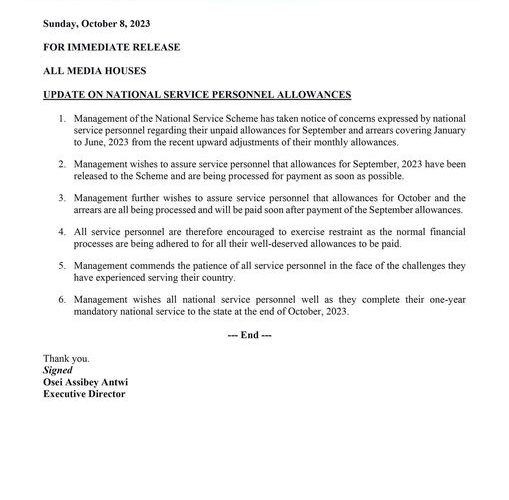 Sunday, October 8, 2023

FOR IMMEDIATE RELEASE

ALL MEDIA HOUSES

UPDATE ON NATIONAL SERVICE PERSONNEL ALLOWANCES

1. Management of the National Service Scheme has taken notice of concerns expressed by national service personnel regarding their unpaid allowances for September and arrears covering January to June, 2023 from the recent upward adjustments of their monthly allowances.

2. Management wishes to assure service personnel that allowances for September, 2023 have been released to the Scheme and are being processed for payment as soon as possible.

3. Management further wishes to assure service personnel that allowances for October and the arrears are all being processed and will be paid soon after payment of the September allowances.

4. All service personnel are therefore encouraged to exercise restraint as the normal financial processes are being adhered to for all their well-deserved allowances to be paid.

5. Management commends the patience of all service personnel in the face of the challenges they have experienced serving their country.

6. Management wishes all national service personnel well as they complete their one-year mandatory national service to the state at the end of October, 2023.

--- End ---

Thank you.
Signed
Osei Assibey Antwi
Executive Director